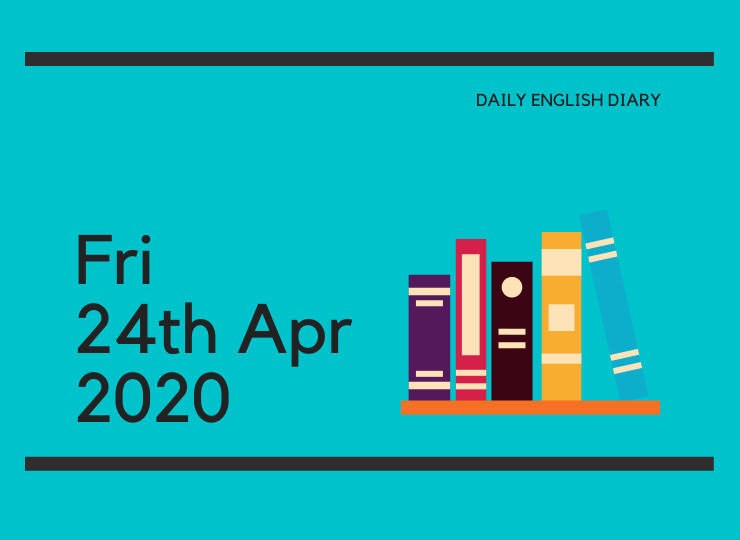 DAILY ENGLISH DIARY

Fri
24th Apr
2020